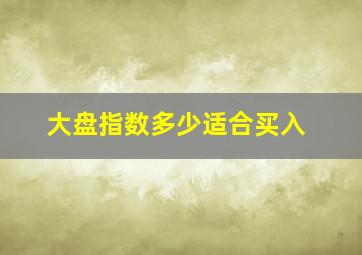 大盘指数多少适合买入